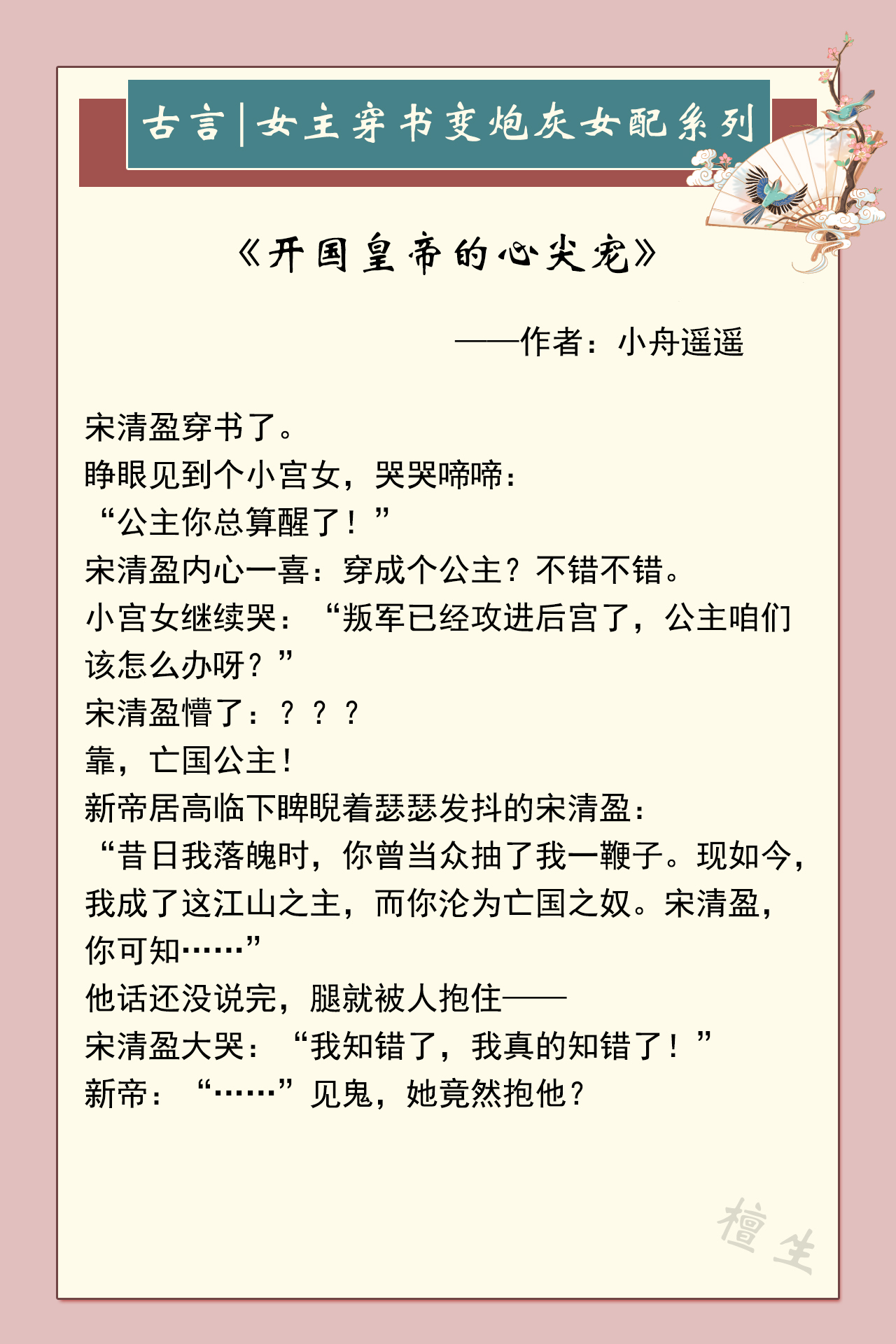 古言|女主穿书变炮灰女配系列

《开国皇帝的心尖宠》

——作者：小舟遥遥

宋清盈穿书了。
睁眼见到个小宫女，哭哭啼啼：
“公主你总算醒了！”
宋清盈内心一喜：穿成个公主？不错不错。
小宫女继续哭：“叛军已经攻进后宫了，公主咱们该怎么办呀？”
宋清盈懵了：？？？
靠，亡国公主！
新帝居高临下睥睨着瑟瑟发抖的宋清盈：
“昔日我落魄时，你曾当众抽了我一鞭子。现如今，我成了这江山之主，而你沦为亡国之奴。宋清盈，你可知……”
他话还没说完，腿就被人抱住——
宋清盈大哭：“我知错了，我真的知错了！”
新帝：“……”见鬼，她竟然抱他？

檀生